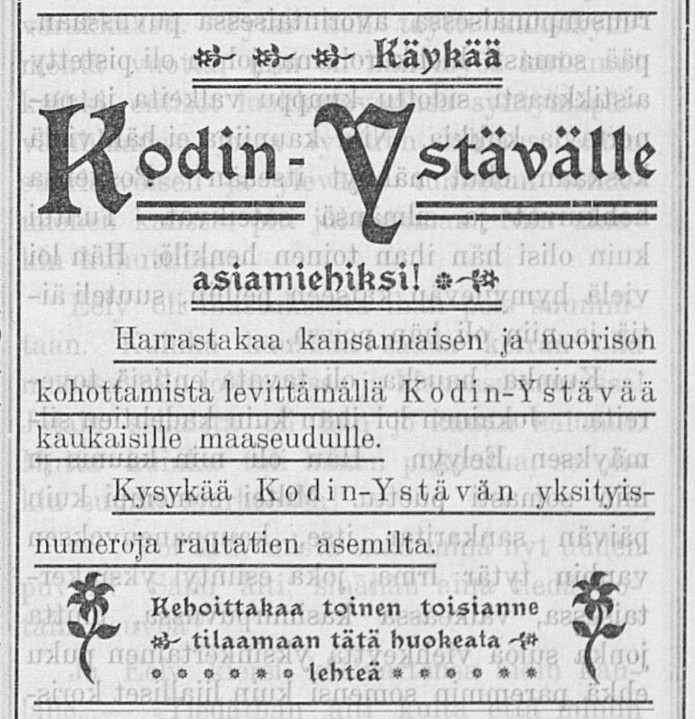 Käykää

Kodin-Ystävälle

asiamiehiksi!

Harrastakaa kansannaisen ja nuorison kohottamista levittämällä Kodin-Ystävää kaukaisille maaseuduille.

Kysykää Kodin-Ystävän yksityisnumeroja rautatien asemilta.

Kehoittakaa toinen toisianne tilaamaan tätä huokeata lehteä